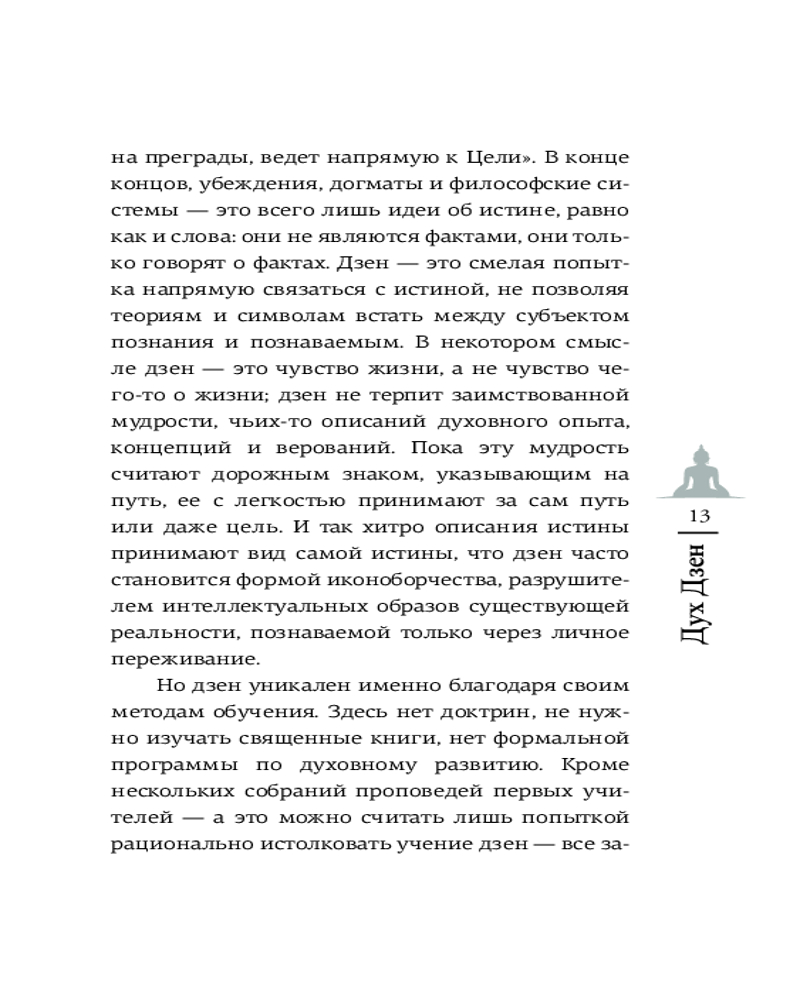 на преграды, ведет напрямую к Цели». В конце концов, убеждения, догматы и философские системы — это всего лишь идеи об истине, равно как и слова: они не являются фактами, они только говорят о фактах. Дзен — это смелая попытка напрямую связаться с истиной, не позволяя теориям и символам встать между субъектом познания и познаваемым. В некотором смысле дзен — это чувство жизни, а не чувство чего-то о жизни; дзен не терпит заимствованной мудрости, чьих-то описаний духовного опыта, концепций и верований. Пока эту мудрость считают дорожным знаком, указывающим на путь, ее с легкостью принимают за сам путь или даже цель. И так хитро описания истины принимают вид самой истины, что дзен часто становится формой иконоборчества, разрушителем интеллектуальных образов существующей реальности, познаваемой только через личное переживание.

Но дзен уникален именно благодаря своим методам обучения. Здесь нет доктрин, не нужно изучать священные книги, нет формальной программы по духовному развитию. Кроме нескольких собраний проповедей первых учителей — а это можно считать лишь попыткой рационально истолковать учение дзен — все за-

13

Дух Дзен